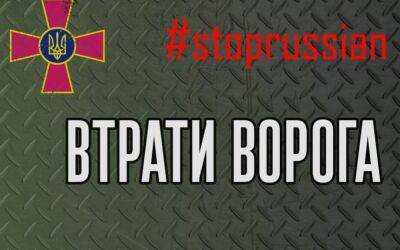 #stoprussian

ВТРАТИ ВОРОГА